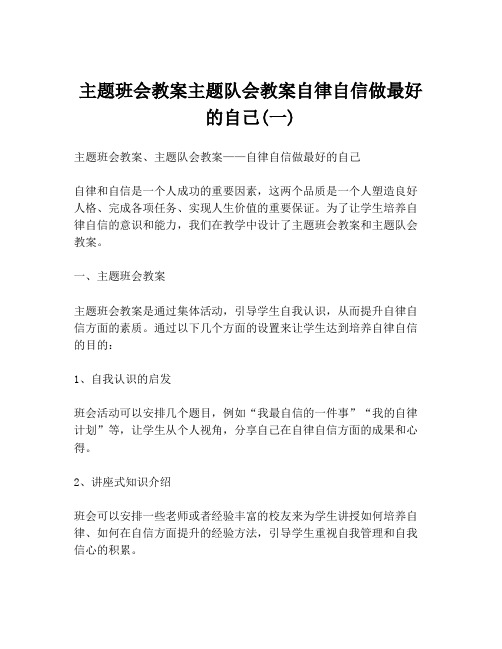 主题班会教案主题队会教案自律自信做最好的自己(一)

主题班会教案、主题队会教案——自律自信做最好的自己

自律和自信是一个人成功的重要因素，这两个品质是一个人塑造良好人格、完成各项任务、实现人生价值的重要保证。为了让学生培养自律自信的意识和能力，我们在教学中设计了主题班会教案和主题队会教案。

一、主题班会教案

主题班会教案是通过集体活动，引导学生自我认识，从而提升自律自信方面的素质。通过以下几个方面的设置来让学生达到培养自律自信的目的：

1、自我认识的启发

班会活动可以安排几个题目，例如“我最自信的一件事”“我的自律计划”等，让学生从个人视角，分享自己在自律自信方面的成果和心得。

2、讲座式知识介绍

班会可以安排一些老师或者经验丰富的校友来为学生讲授如何培养自律、如何在自信方面提升的经验方法，引导学生重视自我管理和自我信心的积累。